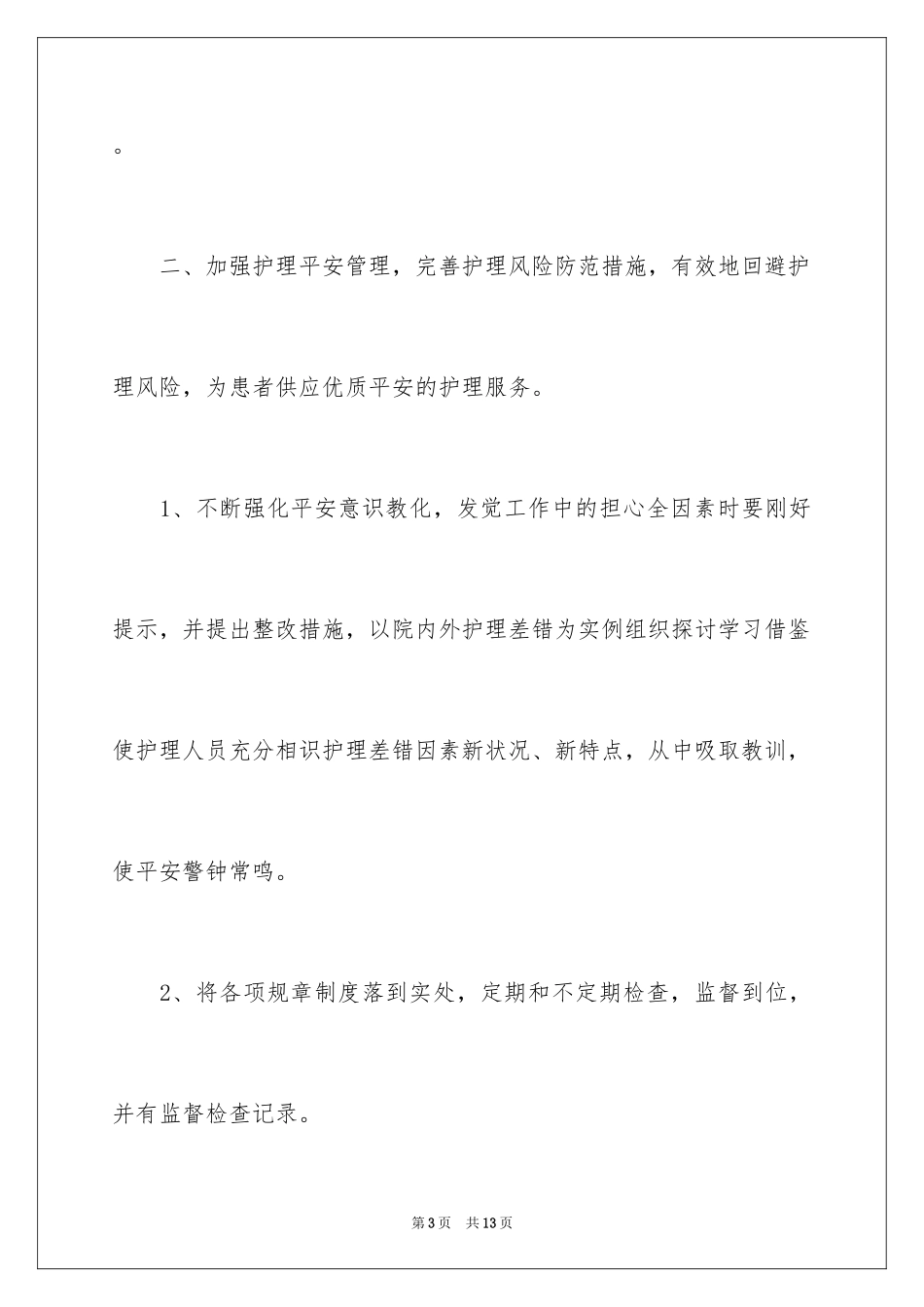 。

二、加强护理平安管理，完善护理风险防范措施，有效地回避护理风险，为患者供应优质平安的护理服务。

1、不断强化平安意识教化，发觉工作中的担心全因素时要刚好提示，并提出整改措施，以院内外护理差错为实例组织探讨学习借鉴使护理人员充分相识护理差错因素新状况、新特点，从中吸取教训，使平安警钟常鸣。

2、将各项规章制度落到实处，定期和不定期检查，监督到位，并有监督检查记录。

第3页 共13页